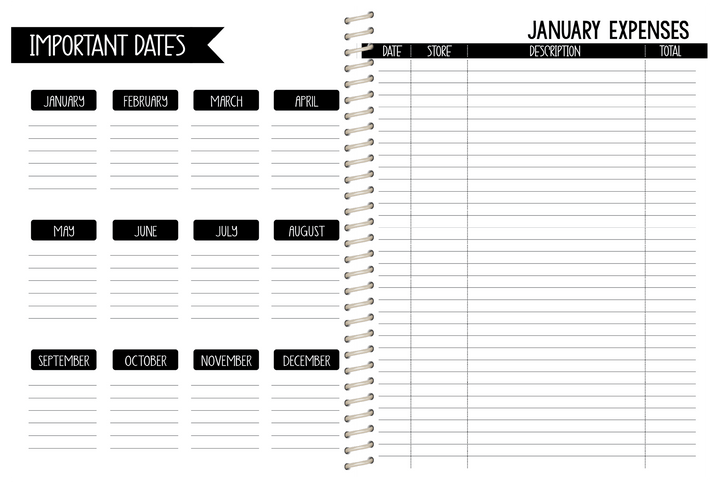 IMPORTANT DATES

JANUARY

FEBRUARY

MARCH

APRIL

MAY

JUNE

JULY

AUGUST

SEPTEMBER

OCTOBER

NOVEMBER

DECEMBER

JANUARY EXPENSES

| DATE | STORE | DESCRIPTION | TOTAL |
|---|---|---|---|
| | | | |